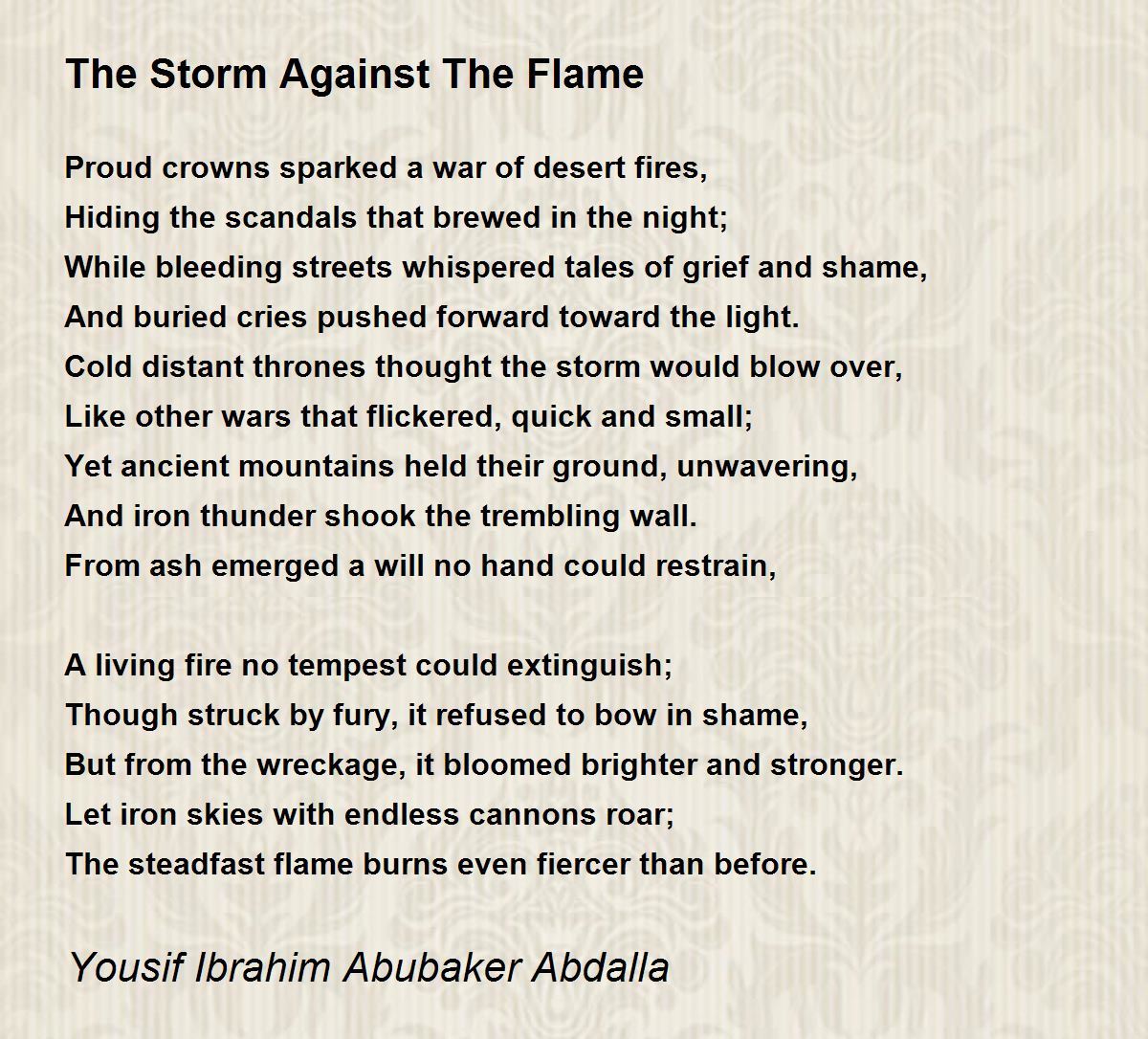 The Storm Against The Flame

Proud crowns sparked a war of desert fires,
Hiding the scandals that brewed in the night;
While bleeding streets whispered tales of grief and shame,
And buried cries pushed forward toward the light.
Cold distant thrones thought the storm would blow over,
Like other wars that flickered, quick and small;
Yet ancient mountains held their ground, unwavering,
And iron thunder shook the trembling wall.
From ash emerged a will no hand could restrain,

A living fire no tempest could extinguish;
Though struck by fury, it refused to bow in shame,
But from the wreckage, it bloomed brighter and stronger.
Let iron skies with endless cannons roar;
The steadfast flame burns even fiercer than before.

Yousif Ibrahim Abubaker Abdalla